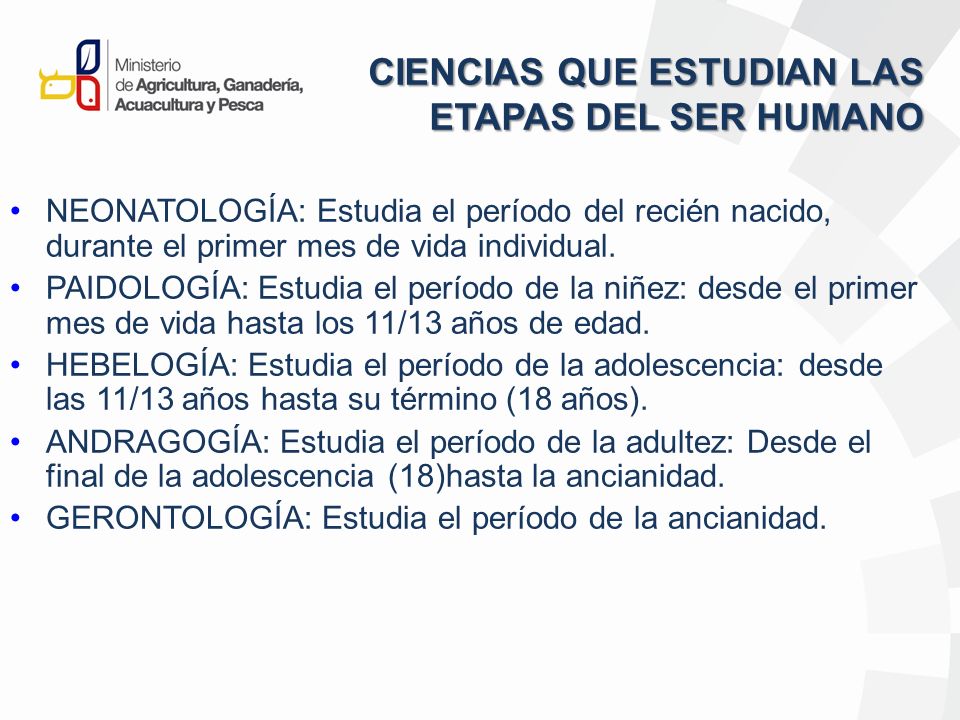 Ministerio de Agricultura, Ganadería, Acuacultura y Pesca

CIENCIAS QUE ESTUDIAN LAS ETAPAS DEL SER HUMANO

• NEONATOLOGÍA: Estudia el período del recién nacido, durante el primer mes de vida individual.
• PAIDOLOGÍA: Estudia el período de la niñez: desde el primer mes de vida hasta los 11/13 años de edad.
• HEBELOGÍA: Estudia el período de la adolescencia: desde las 11/13 años hasta su término (18 años).
• ANDRAGOGÍA: Estudia el período de la adultez: Desde el final de la adolescencia (18)hasta la ancianidad.
• GERONTOLOGÍA: Estudia el período de la ancianidad.